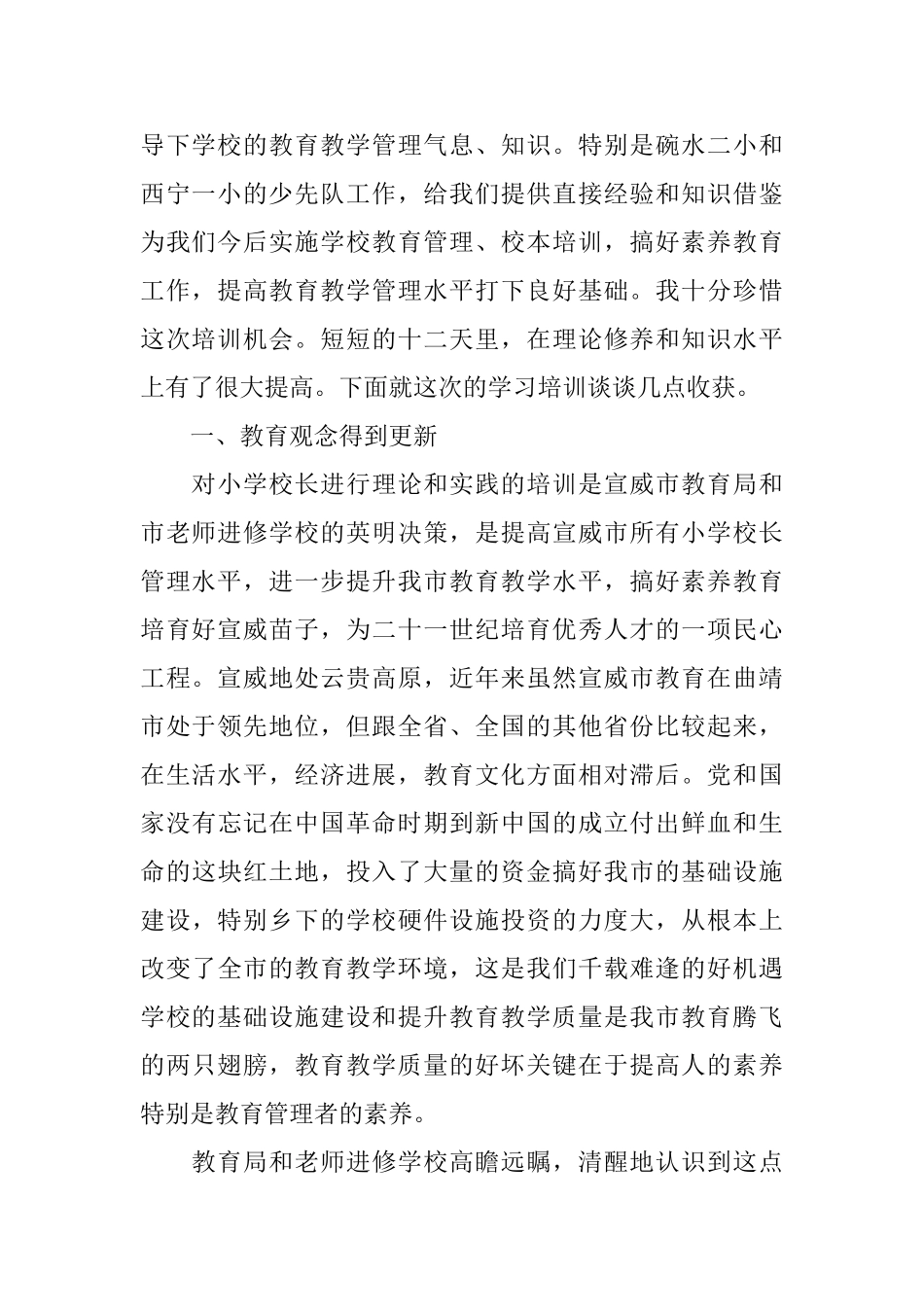 导下学校的教育教学管理气息、知识。特别是碗水二小和西宁一小的少先队工作，给我们提供直接经验和知识借鉴为我们今后实施学校教育管理、校本培训，搞好素养教育工作，提高教育教学管理水平打下良好基础。我十分珍惜这次培训机会。短短的十二天里，在理论修养和知识水平上有了很大提高。下面就这次的学习培训谈谈几点收获。

一、教育观念得到更新

对小学校长进行理论和实践的培训是宣威市教育局和市老师进修学校的英明决策，是提高宣威市所有小学校长管理水平，进一步提升我市教育教学水平，搞好素养教育培育好宣威苗子，为二十一世纪培育优秀人才的一项民心工程。宣威地处云贵高原，近年来虽然宣威市教育在曲靖市处于领先地位，但跟全省、全国的其他省份比较起来，在生活水平，经济进展，教育文化方面相对滞后。党和国家没有忘记在中国革命时期到新中国的成立付出鲜血和生命的这块红土地，投入了大量的资金搞好我市的基础设施建设，特别乡下的学校硬件设施投资的力度大，从根本上改变了全市的教育教学环境，这是我们千载难逢的好机遇学校的基础设施建设和提升教育教学质量是我市教育腾飞的两只翅膀，教育教学质量的好坏关键在于提高人的素养特别是教育管理者的素养。

教育局和老师进修学校高瞻远瞩，清醒地认识到这点